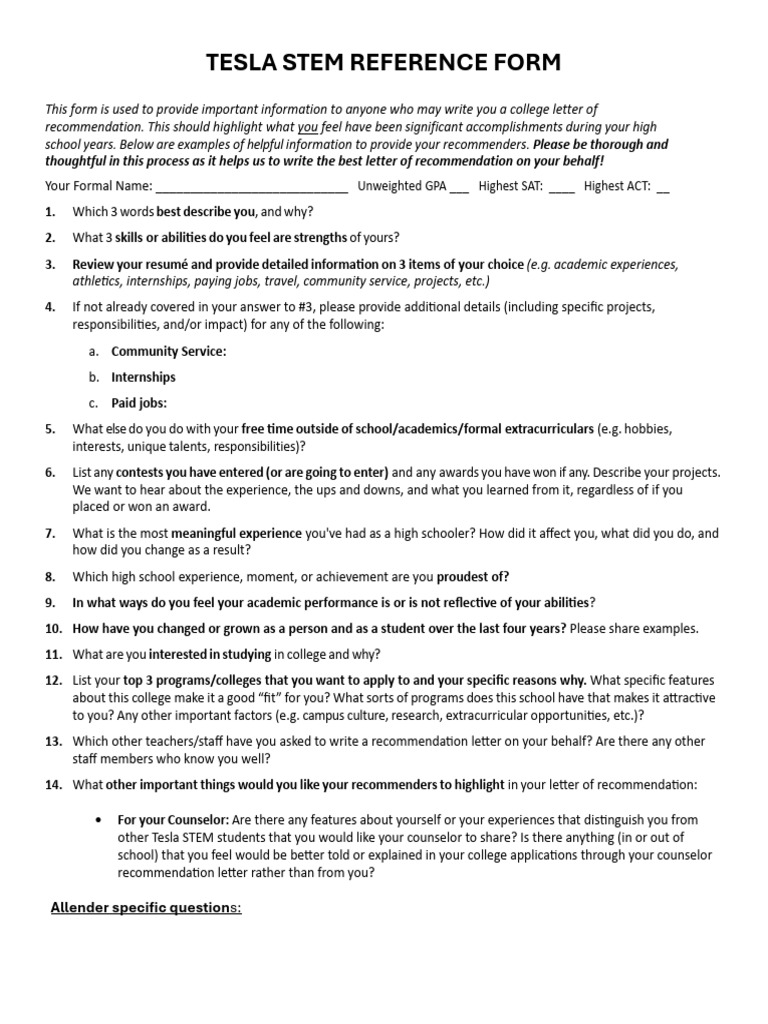 TESLA STEM REFERENCE FORM

This form is used to provide important information to anyone who may write you a college letter of recommendation. This should highlight what you feel have been significant accomplishments during your high school years. Below are examples of helpful information to provide your recommenders. Please be thorough and thoughtful in this process as it helps us to write the best letter of recommendation on your behalf!

Your Formal Name: ____________________________ Unweighted GPA ___ Highest SAT: ____ Highest ACT: __

1. Which 3 words best describe you, and why?

2. What 3 skills or abilities do you feel are strengths of yours?

3. Review your resumé and provide detailed information on 3 items of your choice (e.g. academic experiences, athletics, internships, paying jobs, travel, community service, projects, etc.)

4. If not already covered in your answer to #3, please provide additional details (including specific projects, responsibilities, and/or impact) for any of the following:

a. Community Service:

b. Internships

c. Paid jobs:

5. What else do you do with your free time outside of school/academics/formal extracurriculars (e.g. hobbies, interests, unique talents, responsibilities)?

6. List any contests you have entered (or are going to enter) and any awards you have won if any. Describe your projects. We want to hear about the experience, the ups and downs, and what you learned from it, regardless of if you placed or won an award.

7. What is the most meaningful experience you've had as a high schooler? How did it affect you, what did you do, and how did you change as a result?

8. Which high school experience, moment, or achievement are you proudest of?

9. In what ways do you feel your academic performance is or is not reflective of your abilities?

10. How have you changed or grown as a person and as a student over the last four years? Please share examples.

11. What are you interested in studying in college and why?

12. List your top 3 programs/colleges that you want to apply to and your specific reasons why. What specific features about this college make it a good "fit" for you? What sorts of programs does this school have that makes it attractive to you? Any other important factors (e.g. campus culture, research, extracurricular opportunities, etc.)?

13. Which other teachers/staff have you asked to write a recommendation letter on your behalf? Are there any other staff members who know you well?

14. What other important things would you like your recommenders to highlight in your letter of recommendation:

• For your Counselor: Are there any features about yourself or your experiences that distinguish you from other Tesla STEM students that you would like your counselor to share? Is there anything (in or out of school) that you feel would be better told or explained in your college applications through your counselor recommendation letter rather than from you?

Allender specific questions: